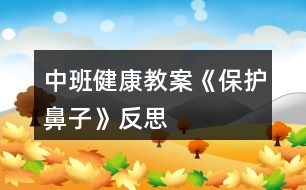 中班健康教案《保护鼻子》反思